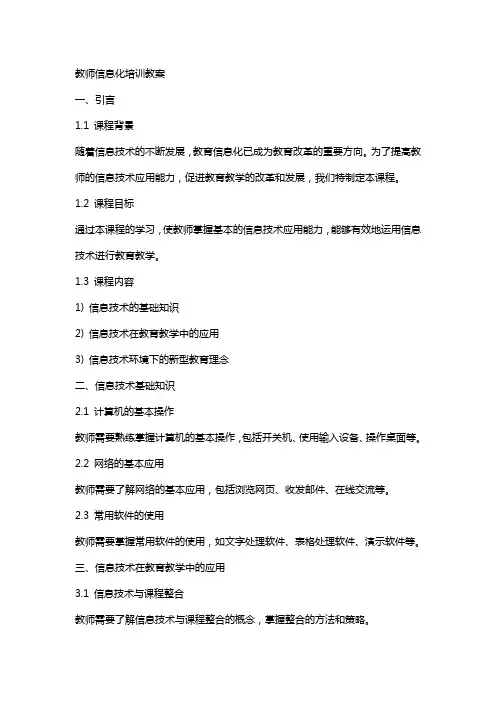 教师信息化培训教案

一、引言

1.1 课程背景

随着信息技术的不断发展，教育信息化已成为教育改革的重要方向。为了提高教师的信息技术应用能力，促进教育教学的改革和发展，我们特制定本课程。

1.2 课程目标

通过本课程的学习，使教师掌握基本的信息技术应用能力，能够有效地运用信息技术进行教育教学。

1.3 课程内容

1) 信息技术的基础知识

2) 信息技术在教育教学中的应用

3) 信息技术环境下的新型教育理念

二、信息技术基础知识

2.1 计算机的基本操作

教师需要熟练掌握计算机的基本操作，包括开关机、使用输入设备、操作桌面等。

2.2 网络的基本应用

教师需要了解网络的基本应用，包括浏览网页、收发邮件、在线交流等。

2.3 常用软件的使用

教师需要掌握常用软件的使用，如文字处理软件、表格处理软件、演示软件等。

三、信息技术在教育教学中的应用

3.1 信息技术与课程整合

教师需要了解信息技术与课程整合的概念，掌握整合的方法和策略。